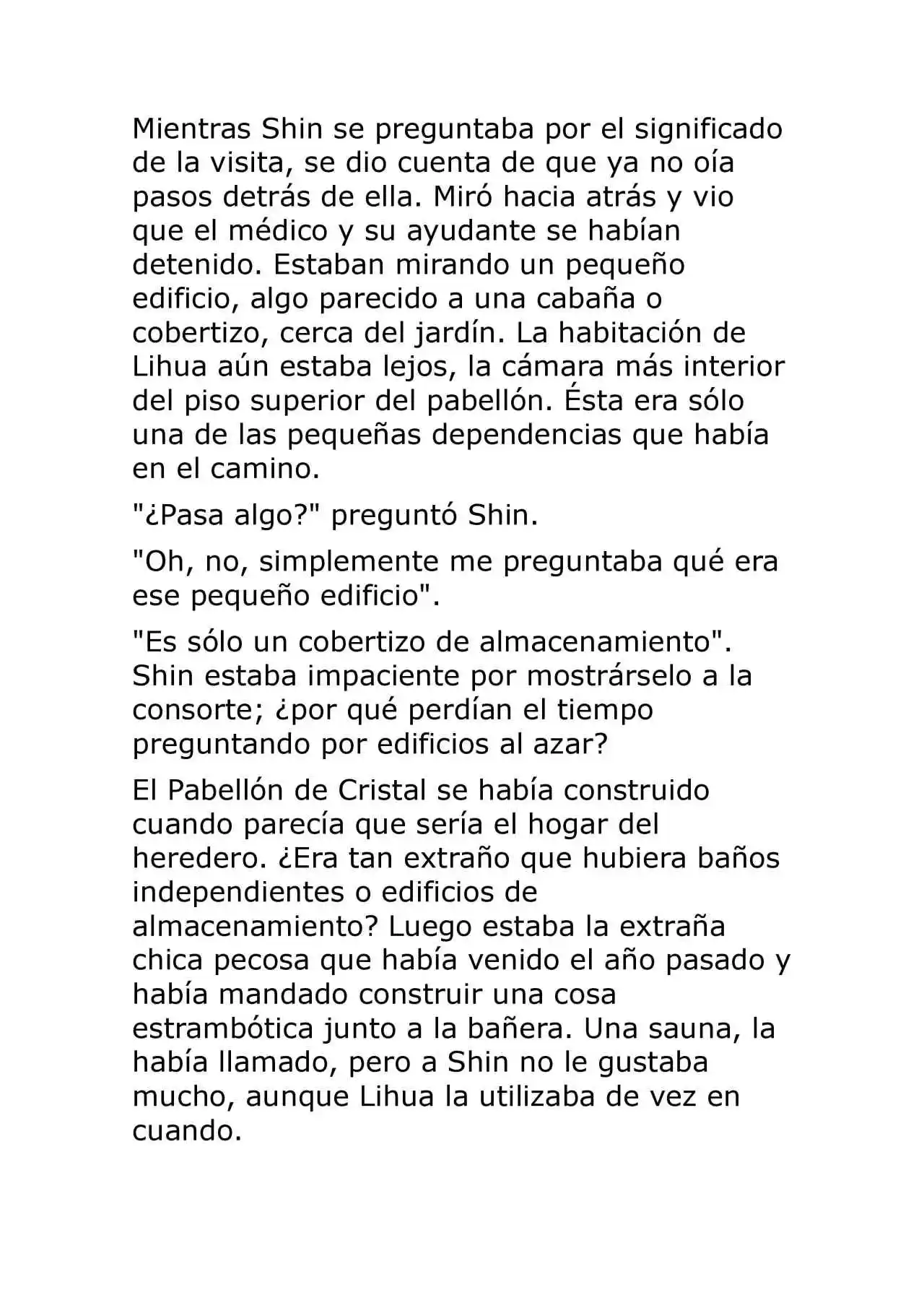 Mientras Shin se preguntaba por el significado de la visita, se dio cuenta de que ya no oía pasos detrás de ella. Miró hacia atrás y vio que el médico y su ayudante se habían detenido. Estaban mirando un pequeño edificio, algo parecido a una cabaña o cobertizo, cerca del jardín. La habitación de Lihua aún estaba lejos, la cámara más interior del piso superior del pabellón. Ésta era sólo una de las pequeñas dependencias que había en el camino.

"¿Pasa algo?" preguntó Shin.

"Oh, no, simplemente me preguntaba qué era ese pequeño edificio".

"Es sólo un cobertizo de almacenamiento". Shin estaba impaciente por mostrárselo a la consorte; ¿por qué perdían el tiempo preguntando por edificios al azar?

El Pabellón de Cristal se había construido cuando parecía que sería el hogar del heredero. ¿Era tan extraño que hubiera baños independientes o edificios de almacenamiento? Luego estaba la extraña chica pecosa que había venido el año pasado y había mandado construir una cosa estrambótica junto a la bañera. Una sauna, la había llamado, pero a Shin no le gustaba mucho, aunque Lihua la utilizaba de vez en cuando.